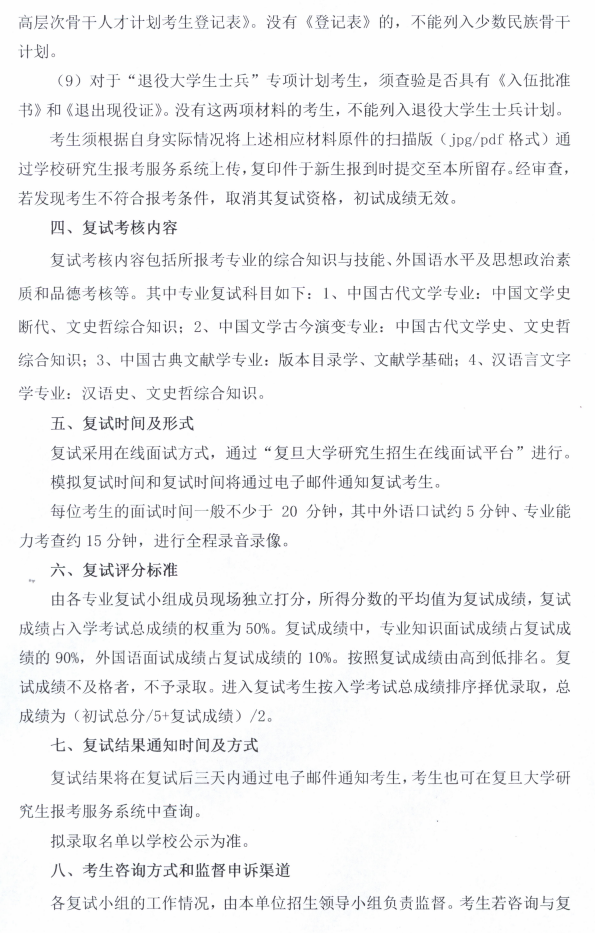 高层次骨干人才计划考生登记表》。没有《登记表》的，不能列入少数民族骨干计划。

（9）对于“退役大学生士兵”专项计划考生，须查验是否具有《入伍批准书》和《退出现役证》。没有这两项材料的考生，不能列入退役大学生士兵计划。

考生须根据自身实际情况将上述相应材料原件的扫描版（jpg/pdf 格式）通过学校研究生报考服务系统上传，复印件于新生报到时提交至本所留存。经审查，若发现考生不符合报考条件，取消其复试资格，初试成绩无效。

四、复试考核内容

复试考核内容包括所报考专业的综合知识与技能、外国语水平及思想政治素质和品德考核等。其中专业复试科目如下：1、中国古代文学专业：中国文学史断代、文史哲综合知识；2、中国文学古今演变专业：中国古代文学史、文史哲综合知识；3、中国古典文献学专业：版本目录学、文献学基础；4、汉语言文字学专业：汉语史、文史哲综合知识。

五、复试时间及形式

复试采用在线面试方式，通过“复旦大学研究生招生在线面试平台”进行。

模拟复试时间和复试时间将通过电子邮件通知复试考生。

每位考生的面试时间一般不少于 20 分钟，其中外语口试约 5 分钟、专业能力考查约 15 分钟，进行全程录音录像。

六、复试评分标准

由各专业复试小组成员现场独立打分，所得分数的平均值为复试成绩，复试成绩占入学考试总成绩的权重为 50%。复试成绩中，专业知识面试成绩占复试成绩的 90%，外国语面试成绩占复试成绩的 10%。按照复试成绩由高到低排名。复试成绩不及格者，不予录取。进入复试考生按入学考试总成绩排序择优录取，总成绩为（初试总分/5+复试成绩）/2。

七、复试结果通知时间及方式

复试结果将在复试后三天内通过电子邮件通知考生，考生也可在复旦大学研究生报考服务系统中查询。

拟录取名单以学校公示为准。

八、考生咨询方式和监督申诉渠道

各复试小组的工作情况，由本单位招生领导小组负责监督。考生若咨询与复